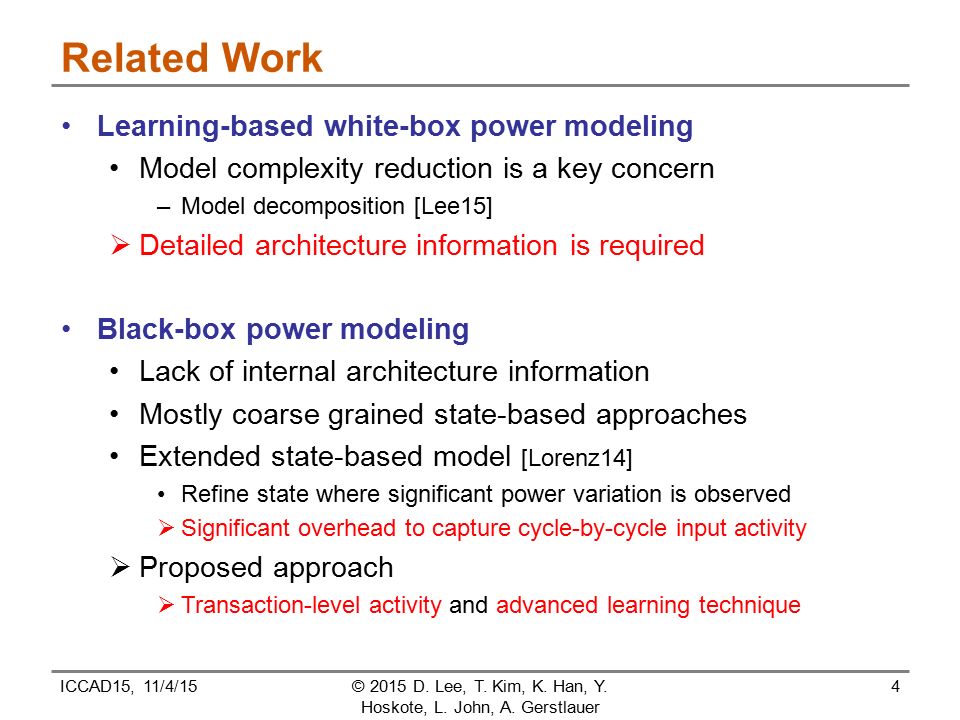 Related Work

• Learning-based white-box power modeling
  • Model complexity reduction is a key concern
    – Model decomposition [Lee15]
  ➢ Detailed architecture information is required

• Black-box power modeling
  • Lack of internal architecture information
  • Mostly coarse grained state-based approaches
  • Extended state-based model [Lorenz14]
    • Refine state where significant power variation is observed
    ➢ Significant overhead to capture cycle-by-cycle input activity
  ➢ Proposed approach
    ➢ Transaction-level activity and advanced learning technique

ICCAD15, 11/4/15

© 2015 D. Lee, T. Kim, K. Han, Y. Hoskote, L. John, A. Gerstlauer

4